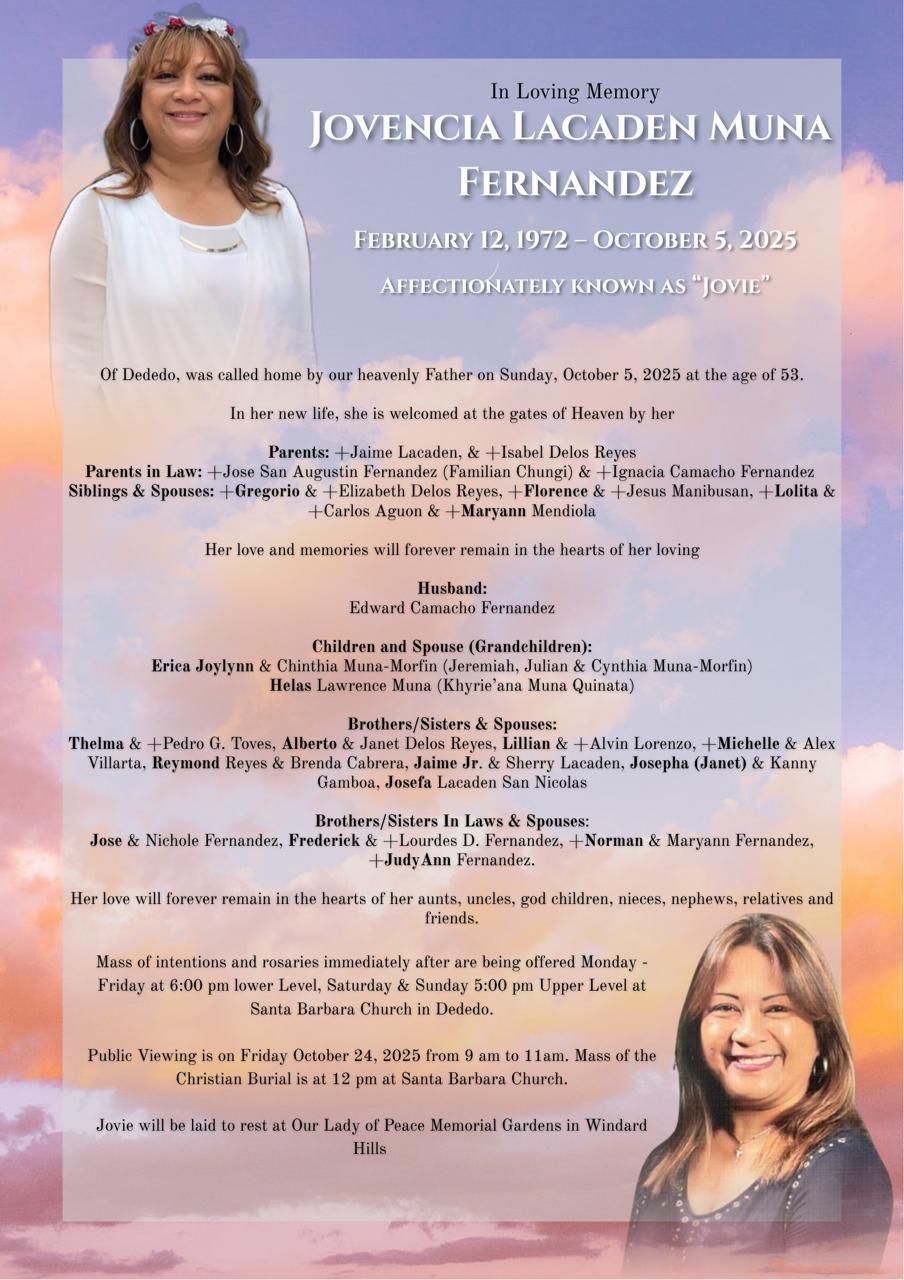 In Loving Memory
JOVENCIA LACADEN MUNA FERNANDEZ

FEBRUARY 12, 1972 – OCTOBER 5, 2025
AFFECTIONATELY KNOWN AS "JOVIE"

Of Dededo, was called home by our heavenly Father on Sunday, October 5, 2025 at the age of 53.

In her new life, she is welcomed at the gates of Heaven by her

Parents: +Jaime Lacaden, & +Isabel Delos Reyes
Parents in Law: +Jose San Augustin Fernandez (Familian Chungi) & +Ignacia Camacho Fernandez
Siblings & Spouses: +Gregorio & +Elizabeth Delos Reyes, +Florence & +Jesus Manibusan, +Lolita & +Carlos Aguon & +Maryann Mendiola

Her love and memories will forever remain in the hearts of her loving

Husband:
Edward Camacho Fernandez

Children and Spouse (Grandchildren):
Erica Joylynn & Chinthia Muna-Morfin (Jeremiah, Julian & Cynthia Muna-Morfin)
Helas Lawrence Muna (Khyrie'ana Muna Quinata)

Brothers/Sisters & Spouses:
Thelma & +Pedro G. Toves, Alberto & Janet Delos Reyes, Lillian & +Alvin Lorenzo, +Michelle & Alex Villarta, Reymond Reyes & Brenda Cabrera, Jaime Jr. & Sherry Lacaden, Josepha (Janet) & Kanny Gamboa, Josefa Lacaden San Nicolas

Brothers/Sisters In Laws & Spouses:
Jose & Nichole Fernandez, Frederick & +Lourdes D. Fernandez, +Norman & Maryann Fernandez, +JudyAnn Fernandez.

Her love will forever remain in the hearts of her aunts, uncles, god children, nieces, nephews, relatives and friends.

Mass of intentions and rosaries immediately after are being offered Monday - Friday at 6:00 pm lower Level, Saturday & Sunday 5:00 pm Upper Level at Santa Barbara Church in Dededo.

Public Viewing is on Friday October 24, 2025 from 9 am to 11am. Mass of the Christian Burial is at 12 pm at Santa Barbara Church.

Jovie will be laid to rest at Our Lady of Peace Memorial Gardens in Windard Hills